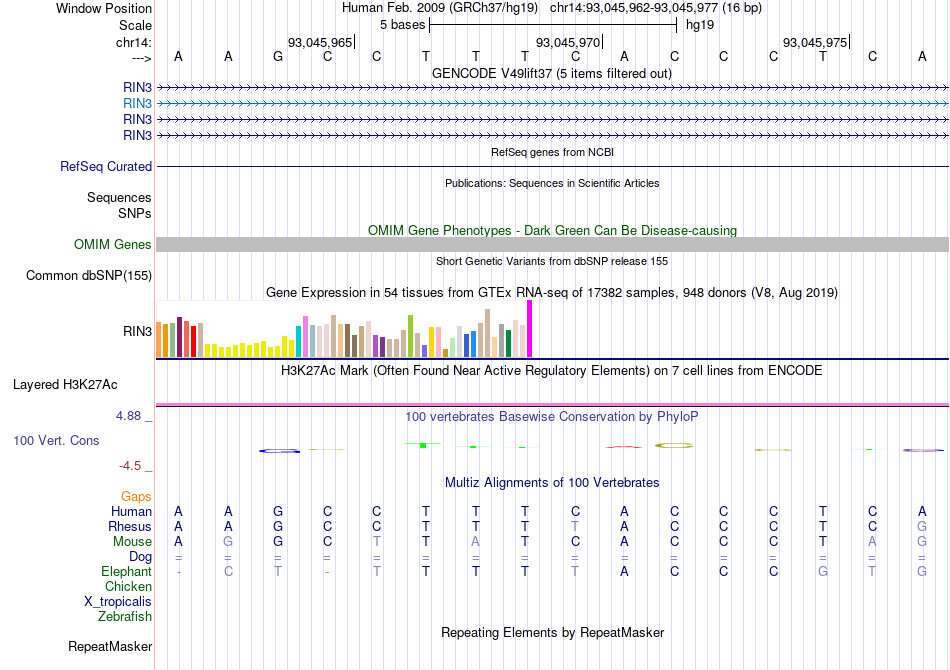 Window Position	Human Feb. 2009 (GRCh37/hg19) chr14:93,045,962-93,045,977 (16 bp)
Scale	5 bases	hg19
chr14:	93,045,965	93,045,970	93,045,975
---> A A G C C T T T C A C C C T C A

GENCODE V49lift37 (5 items filtered out)
RIN3
RIN3
RIN3
RIN3

RefSeq genes from NCBI
RefSeq Curated

Publications: Sequences in Scientific Articles
Sequences
SNPs

OMIM Gene Phenotypes - Dark Green Can Be Disease-causing
OMIM Genes

Short Genetic Variants from dbSNP release 155
Common dbSNP(155)

Gene Expression in 54 tissues from GTEx RNA-seq of 17382 samples, 948 donors (V8, Aug 2019)
RIN3

H3K27Ac Mark (Often Found Near Active Regulatory Elements) on 7 cell lines from ENCODE
Layered H3K27Ac

4.88 _	100 vertebrates Basewise Conservation by PhyloP
100 Vert. Cons
-4.5 _

Multiz Alignments of 100 Vertebrates
Gaps
Human A A G C C T T T C A C C C T C A
Rhesus A A G C C T T T T A C C C T C G
Mouse A G G C T T A T C A C C C T A G
Dog = = = = = = = = = = = = = = = =
Elephant - C T - T T T T T A C C C G T G
Chicken
X_tropicalis
Zebrafish

Repeating Elements by RepeatMasker
RepeatMasker